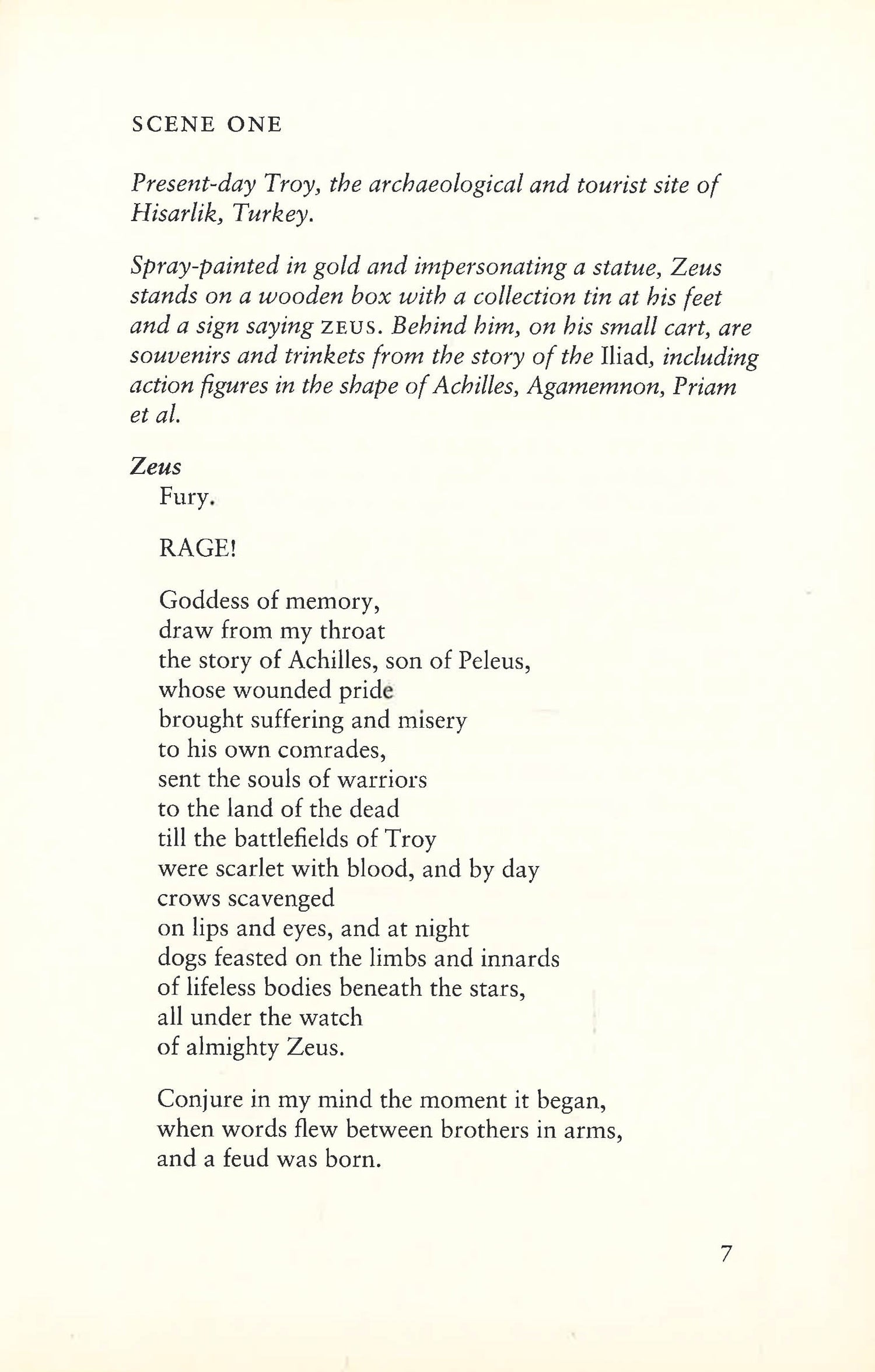 SCENE ONE

Present-day Troy, the archaeological and tourist site of Hisarlik, Turkey.

Spray-painted in gold and impersonating a statue, Zeus stands on a wooden box with a collection tin at his feet and a sign saying ZEUS. Behind him, on his small cart, are souvenirs and trinkets from the story of the Iliad, including action figures in the shape of Achilles, Agamemnon, Priam et al.

Zeus
Fury.

RAGE!

Goddess of memory,
draw from my throat
the story of Achilles, son of Peleus,
whose wounded pride
brought suffering and misery
to his own comrades,
sent the souls of warriors
to the land of the dead
till the battlefields of Troy
were scarlet with blood, and by day
crows scavenged
on lips and eyes, and at night
dogs feasted on the limbs and innards
of lifeless bodies beneath the stars,
all under the watch
of almighty Zeus.

Conjure in my mind the moment it began,
when words flew between brothers in arms,
and a feud was born.

7